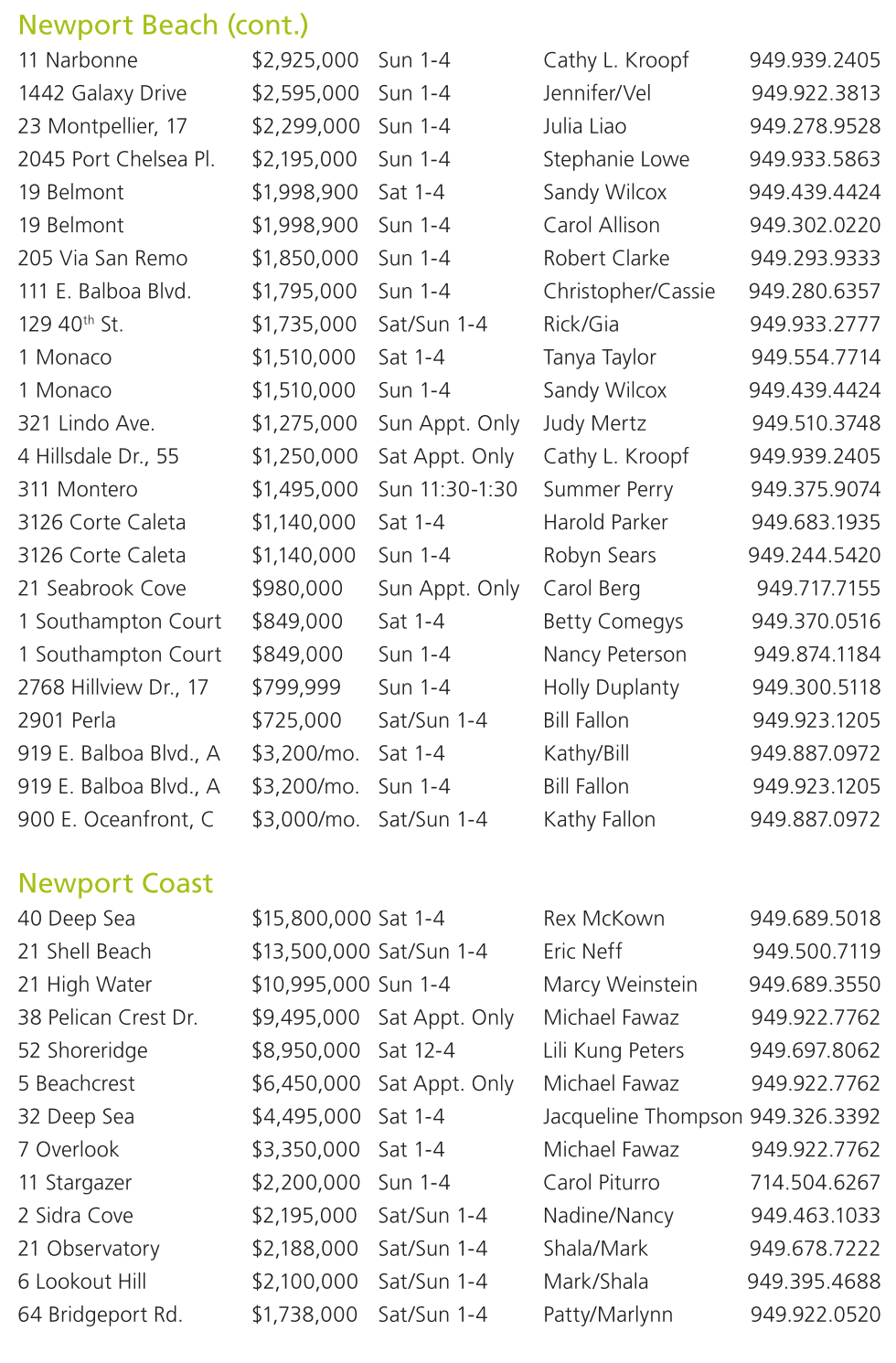 Newport Beach (cont.)

| | | | | |
|---|---|---|---|---|
| 11 Narbonne | \$2,925,000 | Sun 1-4 | Cathy L. Kroopf | 949.939.2405 |
| 1442 Galaxy Drive | \$2,595,000 | Sun 1-4 | Jennifer/Vel | 949.922.3813 |
| 23 Montpellier, 17 | \$2,299,000 | Sun 1-4 | Julia Liao | 949.278.9528 |
| 2045 Port Chelsea Pl. | \$2,195,000 | Sun 1-4 | Stephanie Lowe | 949.933.5863 |
| 19 Belmont | \$1,998,900 | Sat 1-4 | Sandy Wilcox | 949.439.4424 |
| 19 Belmont | \$1,998,900 | Sun 1-4 | Carol Allison | 949.302.0220 |
| 205 Via San Remo | \$1,850,000 | Sun 1-4 | Robert Clarke | 949.293.9333 |
| 111 E. Balboa Blvd. | \$1,795,000 | Sun 1-4 | Christopher/Cassie | 949.280.6357 |
| 129 40$^{th}$ St. | \$1,735,000 | Sat/Sun 1-4 | Rick/Gia | 949.933.2777 |
| 1 Monaco | \$1,510,000 | Sat 1-4 | Tanya Taylor | 949.554.7714 |
| 1 Monaco | \$1,510,000 | Sun 1-4 | Sandy Wilcox | 949.439.4424 |
| 321 Lindo Ave. | \$1,275,000 | Sun Appt. Only | Judy Mertz | 949.510.3748 |
| 4 Hillsdale Dr., 55 | \$1,250,000 | Sat Appt. Only | Cathy L. Kroopf | 949.939.2405 |
| 311 Montero | \$1,495,000 | Sun 11:30-1:30 | Summer Perry | 949.375.9074 |
| 3126 Corte Caleta | \$1,140,000 | Sat 1-4 | Harold Parker | 949.683.1935 |
| 3126 Corte Caleta | \$1,140,000 | Sun 1-4 | Robyn Sears | 949.244.5420 |
| 21 Seabrook Cove | \$980,000 | Sun Appt. Only | Carol Berg | 949.717.7155 |
| 1 Southampton Court | \$849,000 | Sat 1-4 | Betty Comegys | 949.370.0516 |
| 1 Southampton Court | \$849,000 | Sun 1-4 | Nancy Peterson | 949.874.1184 |
| 2768 Hillview Dr., 17 | \$799,999 | Sun 1-4 | Holly Duplanty | 949.300.5118 |
| 2901 Perla | \$725,000 | Sat/Sun 1-4 | Bill Fallon | 949.923.1205 |
| 919 E. Balboa Blvd., A | \$3,200/mo. | Sat 1-4 | Kathy/Bill | 949.887.0972 |
| 919 E. Balboa Blvd., A | \$3,200/mo. | Sun 1-4 | Bill Fallon | 949.923.1205 |
| 900 E. Oceanfront, C | \$3,000/mo. | Sat/Sun 1-4 | Kathy Fallon | 949.887.0972 |

Newport Coast

| | | | | |
|---|---|---|---|---|
| 40 Deep Sea | \$15,800,000 | Sat 1-4 | Rex McKown | 949.689.5018 |
| 21 Shell Beach | \$13,500,000 | Sat/Sun 1-4 | Eric Neff | 949.500.7119 |
| 21 High Water | \$10,995,000 | Sun 1-4 | Marcy Weinstein | 949.689.3550 |
| 38 Pelican Crest Dr. | \$9,495,000 | Sat Appt. Only | Michael Fawaz | 949.922.7762 |
| 52 Shoreridge | \$8,950,000 | Sat 12-4 | Lili Kung Peters | 949.697.8062 |
| 5 Beachcrest | \$6,450,000 | Sat Appt. Only | Michael Fawaz | 949.922.7762 |
| 32 Deep Sea | \$4,495,000 | Sat 1-4 | Jacqueline Thompson | 949.326.3392 |
| 7 Overlook | \$3,350,000 | Sat 1-4 | Michael Fawaz | 949.922.7762 |
| 11 Stargazer | \$2,200,000 | Sun 1-4 | Carol Piturro | 714.504.6267 |
| 2 Sidra Cove | \$2,195,000 | Sat/Sun 1-4 | Nadine/Nancy | 949.463.1033 |
| 21 Observatory | \$2,188,000 | Sat/Sun 1-4 | Shala/Mark | 949.678.7222 |
| 6 Lookout Hill | \$2,100,000 | Sat/Sun 1-4 | Mark/Shala | 949.395.4688 |
| 64 Bridgeport Rd. | \$1,738,000 | Sat/Sun 1-4 | Patty/Marlynn | 949.922.0520 |